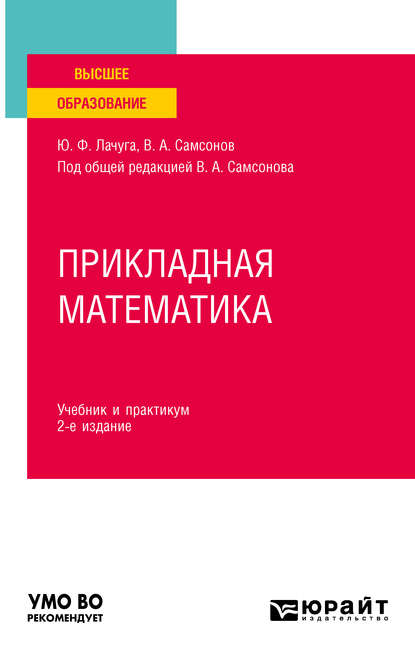 ВЫСШЕЕ
ОБРАЗОВАНИЕ

Ю. Ф. Лачуга, В. А. Самсонов
Под общей редакцией В. А. Самсонова

ПРИКЛАДНАЯ
МАТЕМАТИКА

Учебник и практикум
2-е издание

УМО ВО
РЕКОМЕНДУЕТ

ЮРАЙТ
издательство